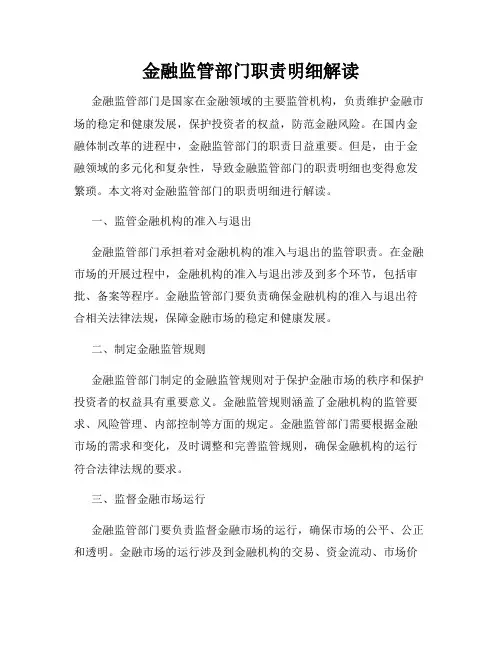 金融监管部门职责明细解读

金融监管部门是国家在金融领域的主要监管机构，负责维护金融市场的稳定和健康发展，保护投资者的权益，防范金融风险。在国内金融体制改革的进程中，金融监管部门的职责日益重要。但是，由于金融领域的多元化和复杂性，导致金融监管部门的职责明细也变得愈发繁琐。本文将对金融监管部门的职责明细进行解读。

一、监管金融机构的准入与退出

金融监管部门承担着对金融机构的准入与退出的监管职责。在金融市场的开展过程中，金融机构的准入与退出涉及到多个环节，包括审批、备案等程序。金融监管部门要负责确保金融机构的准入与退出符合相关法律法规，保障金融市场的稳定和健康发展。

二、制定金融监管规则

金融监管部门制定的金融监管规则对于保护金融市场的秩序和保护投资者的权益具有重要意义。金融监管规则涵盖了金融机构的监管要求、风险管理、内部控制等方面的规定。金融监管部门需要根据金融市场的需求和变化，及时调整和完善监管规则，确保金融机构的运行符合法律法规的要求。

三、监督金融市场运行

金融监管部门要负责监督金融市场的运行，确保市场的公平、公正和透明。金融市场的运行涉及到金融机构的交易、资金流动、市场价